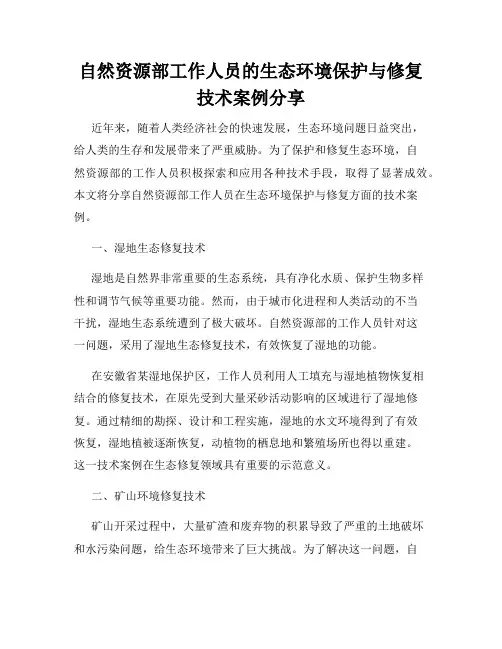 自然资源部工作人员的生态环境保护与修复技术案例分享

近年来，随着人类经济社会的快速发展，生态环境问题日益突出，给人类的生存和发展带来了严重威胁。为了保护和修复生态环境，自然资源部的工作人员积极探索和应用各种技术手段，取得了显著成效。本文将分享自然资源部工作人员在生态环境保护与修复方面的技术案例。

一、湿地生态修复技术

湿地是自然界非常重要的生态系统，具有净化水质、保护生物多样性和调节气候等重要功能。然而，由于城市化进程和人类活动的不当干扰，湿地生态系统遭到了极大破坏。自然资源部的工作人员针对这一问题，采用了湿地生态修复技术，有效恢复了湿地的功能。

在安徽省某湿地保护区，工作人员利用人工填充与湿地植物恢复相结合的修复技术，在原先受到大量采砂活动影响的区域进行了湿地修复。通过精细的勘探、设计和工程实施，湿地的水文环境得到了有效恢复，湿地植被逐渐恢复，动植物的栖息地和繁殖场所也得以重建。这一技术案例在生态修复领域具有重要的示范意义。

二、矿山环境修复技术

矿山开采过程中，大量矿渣和废弃物的积累导致了严重的土地破坏和水污染问题，给生态环境带来了巨大挑战。为了解决这一问题，自